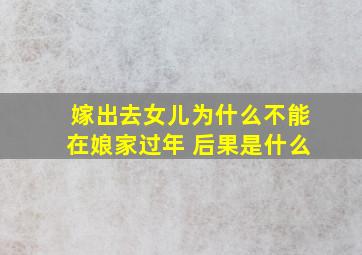 嫁出去女儿为什么不能在娘家过年 后果是什么